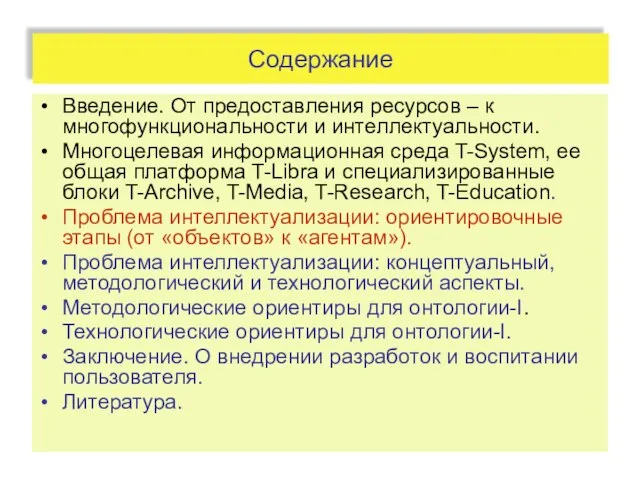 Содержание

• Введение. От предоставления ресурсов – к многофункциональности и интеллектуальности.
• Многоцелевая информационная среда T-System, ее общая платформа T-Libra и специализированные блоки T-Archive, T-Media, T-Research, T-Education.
• Проблема интеллектуализации: ориентировочные этапы (от «объектов» к «агентам»).
• Проблема интеллектуализации: концептуальный, методологический и технологический аспекты.
• Методологические ориентиры для онтологии-I.
• Технологические ориентиры для онтологии-I.
• Заключение. О внедрении разработок и воспитании пользователя.
• Литература.